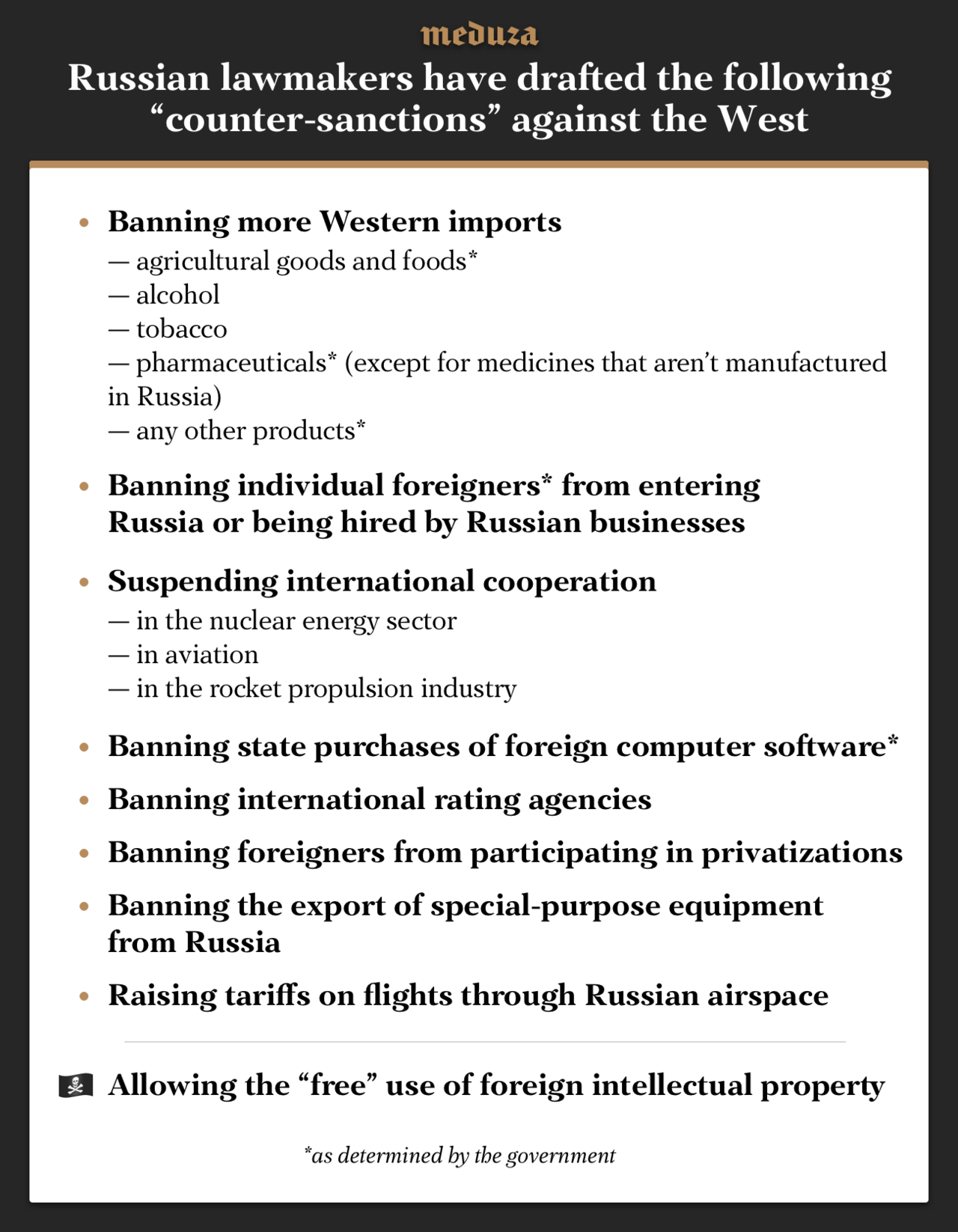 meduza

Russian lawmakers have drafted the following “counter-sanctions” against the West

• Banning more Western imports
— agricultural goods and foods*
— alcohol
— tobacco
— pharmaceuticals* (except for medicines that aren’t manufactured in Russia)
— any other products*

• Banning individual foreigners* from entering Russia or being hired by Russian businesses

• Suspending international cooperation
— in the nuclear energy sector
— in aviation
— in the rocket propulsion industry

• Banning state purchases of foreign computer software*

• Banning international rating agencies

• Banning foreigners from participating in privatizations

• Banning the export of special-purpose equipment from Russia

• Raising tariffs on flights through Russian airspace

Allowing the “free” use of foreign intellectual property

*as determined by the government